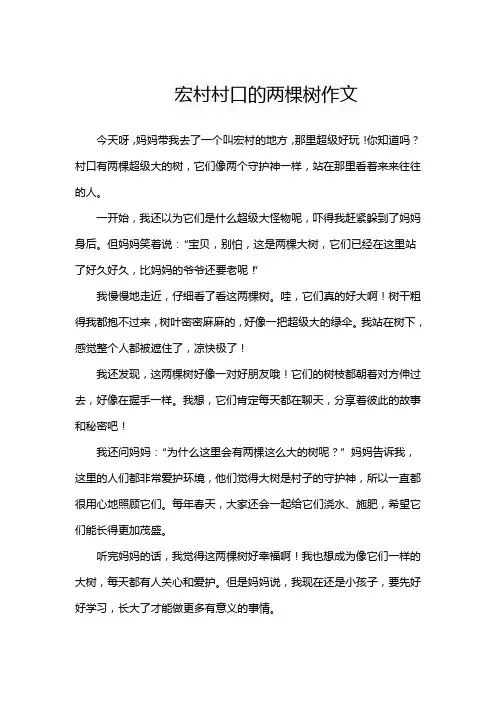 宏村村口的两棵树作文

今天呀，妈妈带我去了一个叫宏村的地方，那里超级好玩！你知道吗？村口有两棵超级大的树，它们像两个守护神一样，站在那里看着来来往往的人。

一开始，我还以为它们是什么超级大怪物呢，吓得我赶紧躲到了妈妈身后。但妈妈笑着说："宝贝，别怕，这是两棵大树，它们已经在这里站了好久好久，比妈妈的爷爷还要老呢！"

我慢慢地走近，仔细看了看这两棵树。哇，它们真的好大啊！树干粗得我都抱不过来，树叶密密麻麻的，好像一把超级大的绿伞。我站在树下，感觉整个人都被遮住了，凉快极了！

我还发现，这两棵树好像一对好朋友哦！它们的树枝都朝着对方伸过去，好像在握手一样。我想，它们肯定每天都在聊天，分享着彼此的故事和秘密吧！

我还问妈妈："为什么这里会有两棵这么大的树呢？" 妈妈告诉我，这里的人们都非常爱护环境，他们觉得大树是村子的守护神，所以一直都很用心地照顾它们。每年春天，大家还会一起给它们浇水、施肥，希望它们能长得更加茂盛。

听完妈妈的话，我觉得这两棵树好幸福啊！我也想成为像它们一样的大树，每天都有人关心和爱护。但是妈妈说，我现在还是小孩子，要先好好学习，长大了才能做更多有意义的事情。